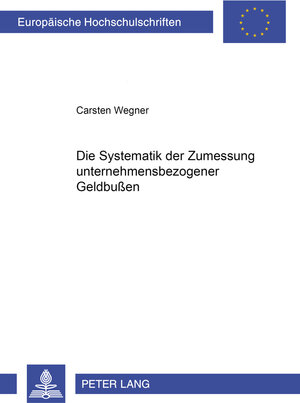 Europäische Hochschulschriften

Carsten Wegner

Die Systematik der Zumessung unternehmensbezogener Geldbußen

PETER LANG